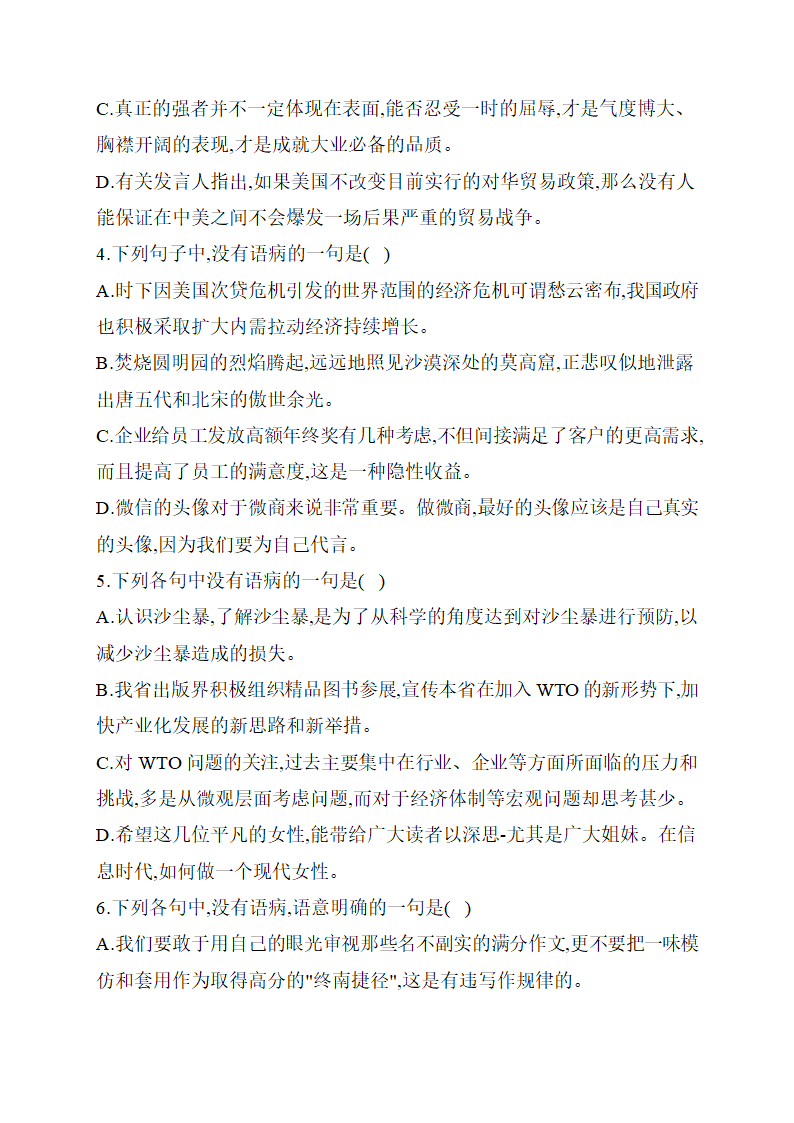 C.真正的强者并不一定体现在表面,能否忍受一时的屈辱,才是气度博大、胸襟开阔的表现,才是成就大业必备的品质。

D.有关发言人指出,如果美国不改变目前实行的对华贸易政策,那么没有人能保证在中美之间不会爆发一场后果严重的贸易战争。

4.下列句子中,没有语病的一句是( )

A.时下因美国次贷危机引发的世界范围的经济危机可谓愁云密布,我国政府也积极采取扩大内需拉动经济持续增长。

B.焚烧圆明园的烈焰腾起,远远地照见沙漠深处的莫高窟,正悲叹似地泄露出唐五代和北宋的傲世余光。

C.企业给员工发放高额年终奖有几种考虑,不但间接满足了客户的更高需求,而且提高了员工的满意度,这是一种隐性收益。

D.微信的头像对于微商来说非常重要。做微商,最好的头像应该是自己真实的头像,因为我们要为自己代言。

5.下列各句中没有语病的一句是( )

A.认识沙尘暴,了解沙尘暴,是为了从科学的角度达到对沙尘暴进行预防,以减少沙尘暴造成的损失。

B.我省出版界积极组织精品图书参展,宣传本省在加入 WTO 的新形势下,加快产业化发展的新思路和新举措。

C.对 WTO 问题的关注,过去主要集中在行业、企业等方面所面临的压力和挑战,多是从微观层面考虑问题,而对于经济体制等宏观问题却思考甚少。

D.希望这几位平凡的女性,能带给广大读者以深思-尤其是广大姐妹。在信息时代,如何做一个现代女性。

6.下列各句中,没有语病,语意明确的一句是( )

A.我们要敢于用自己的眼光审视那些名不副实的满分作文,更不要把一味模仿和套用作为取得高分的"终南捷径",这是有违写作规律的。